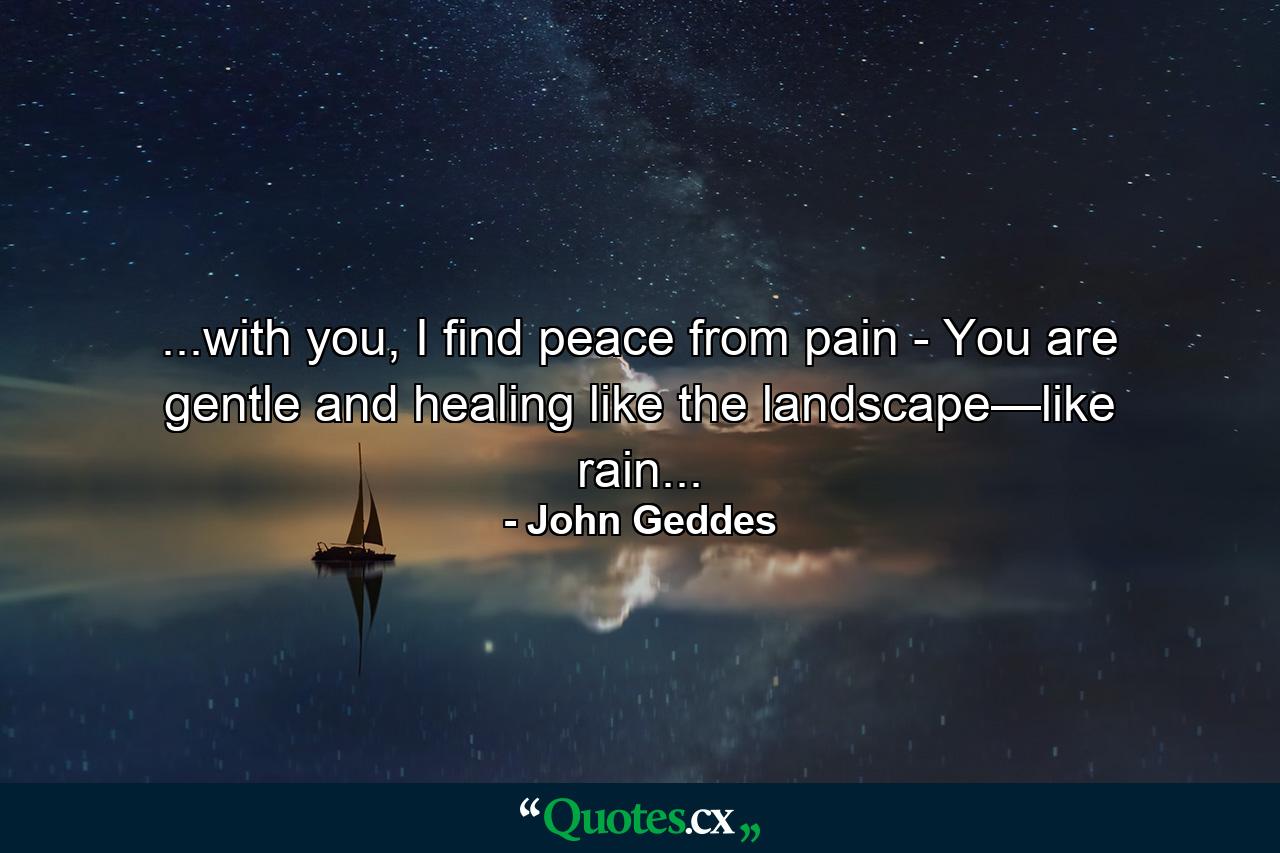 ...with you, I find peace from pain - You are gentle and healing like the landscape—like rain...

- John Geddes

“Quotes.cx„